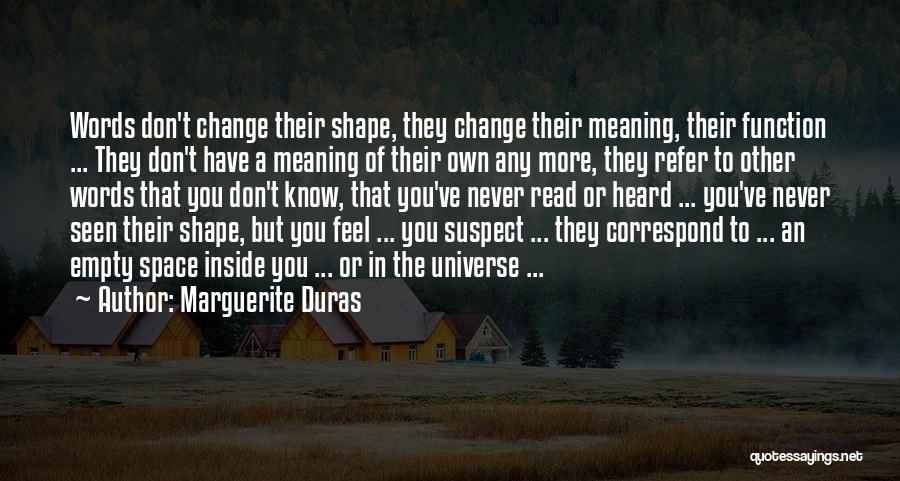 Words don't change their shape, they change their meaning, their function ... They don't have a meaning of their own any more, they refer to other words that you don't know, that you've never read or heard ... you've never seen their shape, but you feel ... you suspect ... they correspond to ... an empty space inside you ... or in the universe ...
~ Author: Marguerite Duras

quotessayings.net